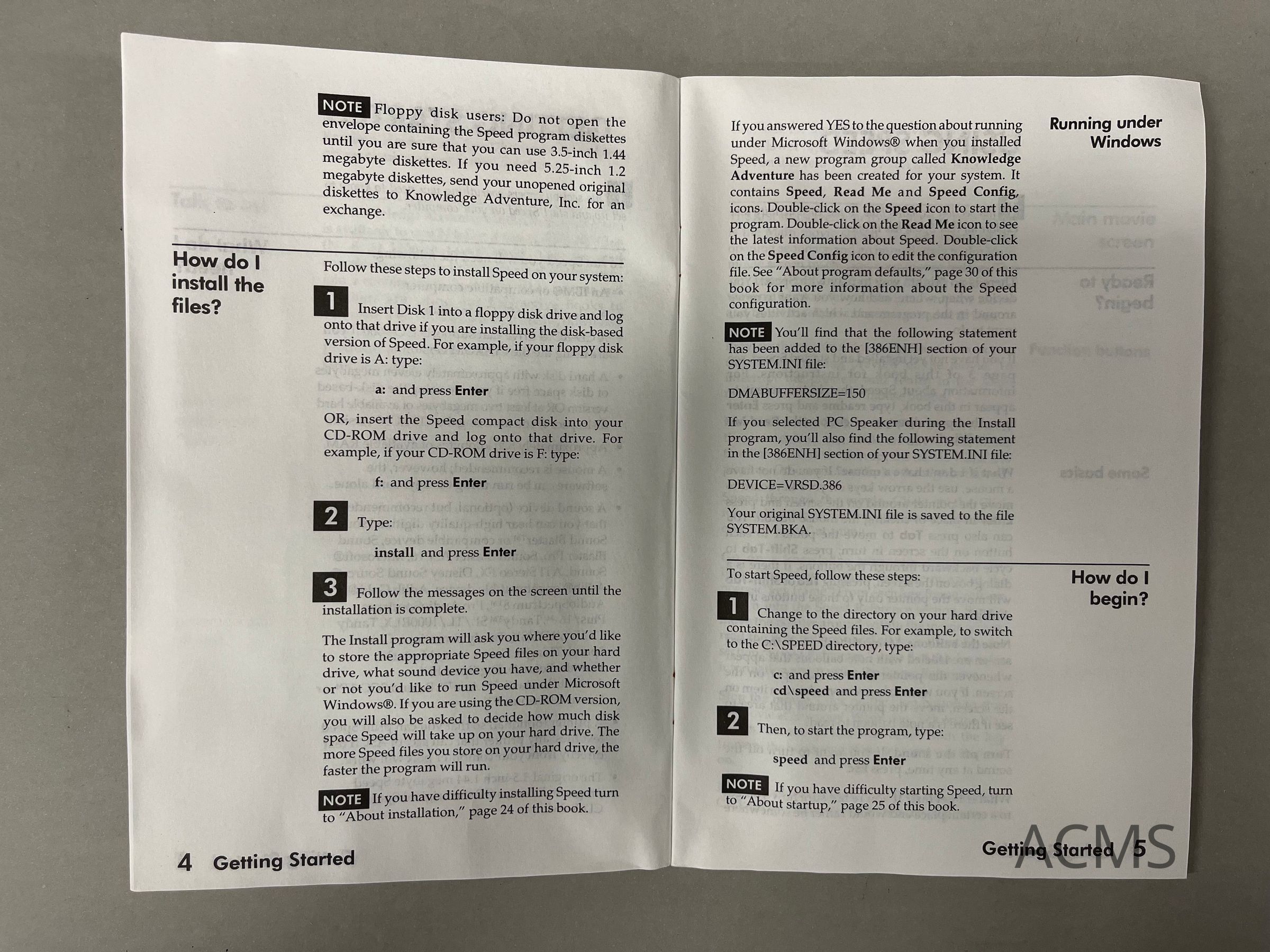 NOTE Floppy disk users: Do not open the envelope containing the Speed program diskettes until you are sure that you can use 3.5-inch 1.44 megabyte diskettes. If you need 5.25-inch 1.2 megabyte diskettes, send your unopened original diskettes to Knowledge Adventure, Inc. for an exchange.

How do I install the files?

Follow these steps to install Speed on your system:

1 Insert Disk 1 into a floppy disk drive and log onto that drive if you are installing the disk-based version of Speed. For example, if your floppy disk drive is A: type:

a: and press Enter

OR, insert the Speed compact disk into your CD-ROM drive and log onto that drive. For example, if your CD-ROM drive is F: type:

f: and press Enter

2 Type:

install and press Enter

3 Follow the messages on the screen until the installation is complete.

The Install program will ask you where you'd like to store the appropriate Speed files on your hard drive, what sound device you have, and whether or not you'd like to run Speed under Microsoft Windows®. If you are using the CD-ROM version, you will also be asked to decide how much disk space Speed will take up on your hard drive. The more Speed files you store on your hard drive, the faster the program will run.

NOTE If you have difficulty installing Speed turn to "About installation," page 24 of this book.

4 Getting Started

Running under Windows

If you answered YES to the question about running under Microsoft Windows® when you installed Speed, a new program group called Knowledge Adventure has been created for your system. It contains Speed, Read Me and Speed Config, icons. Double-click on the Speed icon to start the program. Double-click on the Read Me icon to see the latest information about Speed. Double-click on the Speed Config icon to edit the configuration file. See "About program defaults," page 30 of this book for more information about the Speed configuration.

NOTE You'll find that the following statement has been added to the [386ENH] section of your SYSTEM.INI file:

DMABUFFERSIZE=150

If you selected PC Speaker during the Install program, you'll also find the following statement in the [386ENH] section of your SYSTEM.INI file:

DEVICE=VRSD.386

Your original SYSTEM.INI file is saved to the file SYSTEM.BKA.

How do I begin?

To start Speed, follow these steps:

1 Change to the directory on your hard drive containing the Speed files. For example, to switch to the C:\SPEED directory, type:

c: and press Enter
cd\speed and press Enter

2 Then, to start the program, type:

speed and press Enter

NOTE If you have difficulty starting Speed, turn to "About startup," page 25 of this book.

Getting Started 5

ACMS